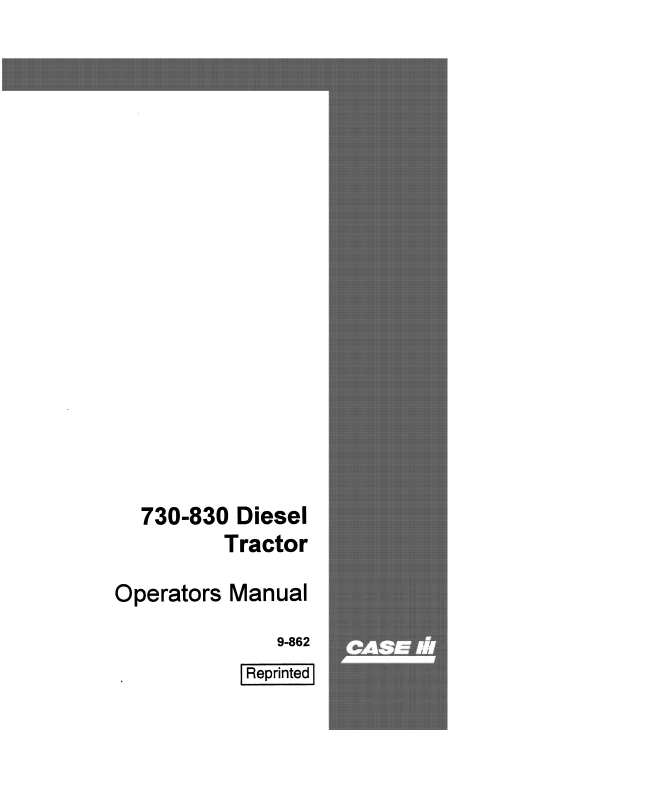 730-830 Diesel
Tractor

Operators Manual

9-862

Reprinted

CASE IH